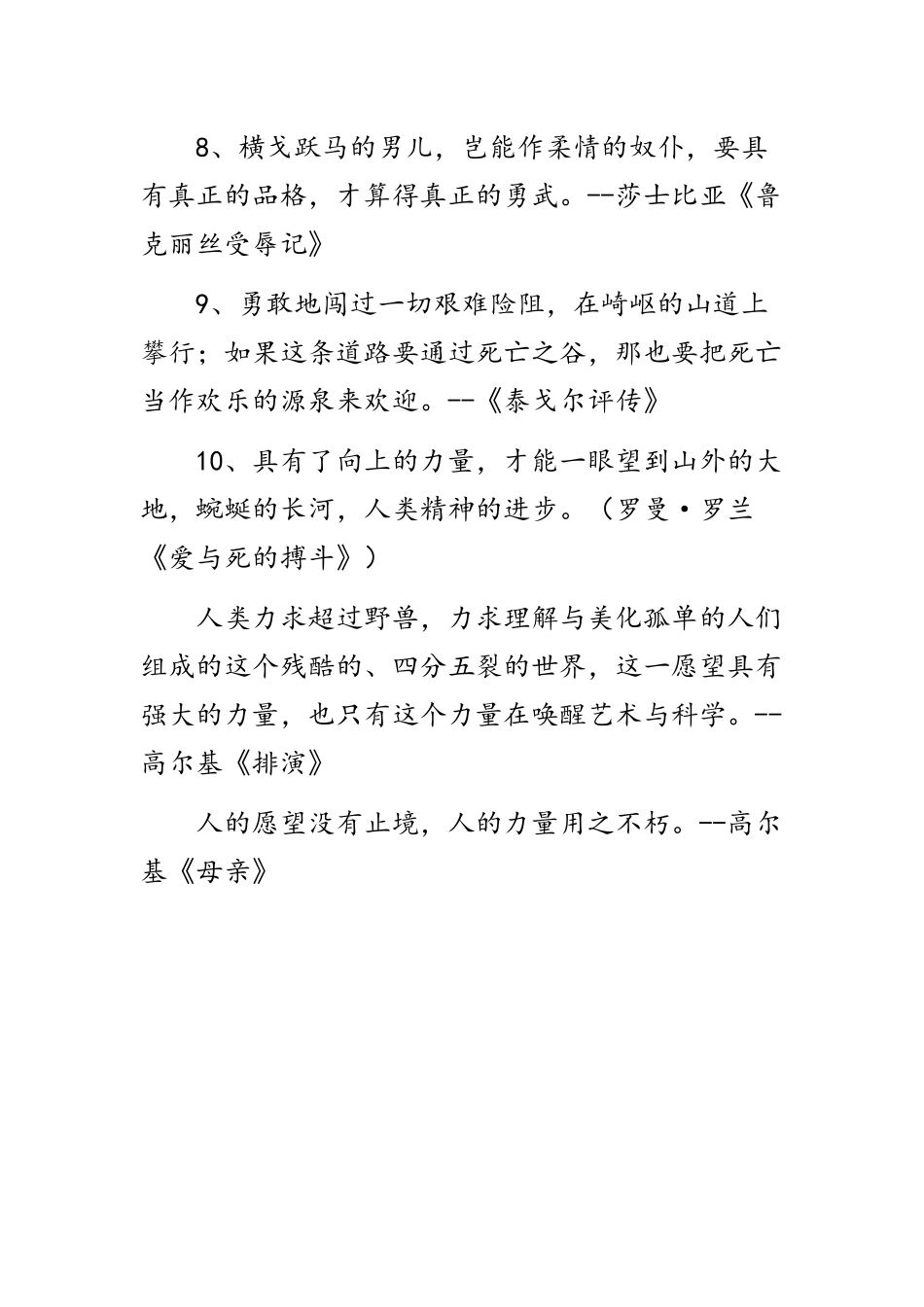 8、横戈跃马的男儿，岂能作柔情的奴仆，要具有真正的品格，才算得真正的勇武。--莎士比亚《鲁克丽丝受辱记》

9、勇敢地闯过一切艰难险阻，在崎岖的山道上攀行；如果这条道路要通过死亡之谷，那也要把死亡当作欢乐的源泉来欢迎。--《泰戈尔评传》

10、具有了向上的力量，才能一眼望到山外的大地，蜿蜒的长河，人类精神的进步。（罗曼·罗兰《爱与死的搏斗》）

人类力求超过野兽，力求理解与美化孤单的人们组成的这个残酷的、四分五裂的世界，这一愿望具有强大的力量，也只有这个力量在唤醒艺术与科学。--高尔基《排演》

人的愿望没有止境，人的力量用之不朽。--高尔基《母亲》